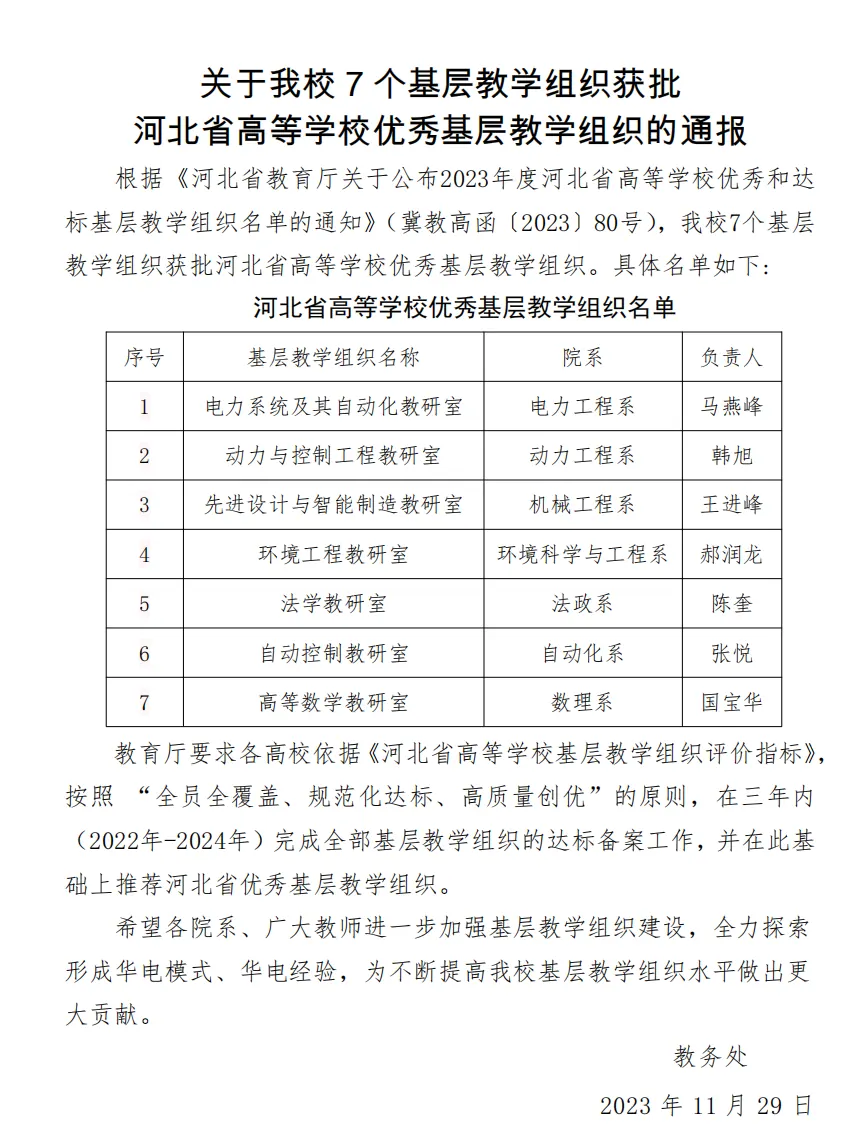 关于我校 7 个基层教学组织获批
河北省高等学校优秀基层教学组织的通报

根据《河北省教育厅关于公布2023年度河北省高等学校优秀和达标基层教学组织名单的通知》(冀教高函〔2023〕80号),我校7个基层教学组织获批河北省高等学校优秀基层教学组织。具体名单如下:

河北省高等学校优秀基层教学组织名单

| 序号 | 基层教学组织名称 | 院系 | 负责人 |
|---|---|---|---|
| 1 | 电力系统及其自动化教研室 | 电力工程系 | 马燕峰 |
| 2 | 动力与控制工程教研室 | 动力工程系 | 韩旭 |
| 3 | 先进设计与智能制造教研室 | 机械工程系 | 王进峰 |
| 4 | 环境工程教研室 | 环境科学与工程系 | 郝润龙 |
| 5 | 法学教研室 | 法政系 | 陈奎 |
| 6 | 自动控制教研室 | 自动化系 | 张悦 |
| 7 | 高等数学教研室 | 数理系 | 国宝华 |

教育厅要求各高校依据《河北省高等学校基层教学组织评价指标》,按照 “全员全覆盖、规范化达标、高质量创优”的原则,在三年内(2022年-2024年)完成全部基层教学组织的达标备案工作,并在此基础上推荐河北省优秀基层教学组织。

希望各院系、广大教师进一步加强基层教学组织建设,全力探索形成华电模式、华电经验,为不断提高我校基层教学组织水平做出更大贡献。

教务处

2023 年 11 月 29 日